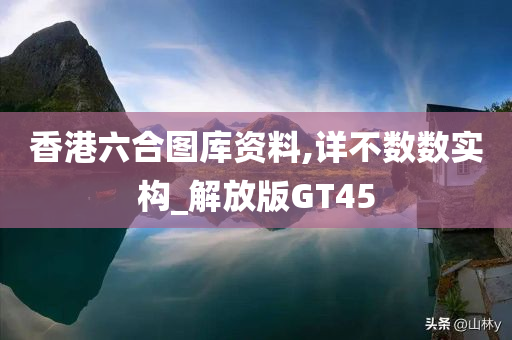 香港六合图库资料,详不数数实构_解放版GT45

头条 @山林y